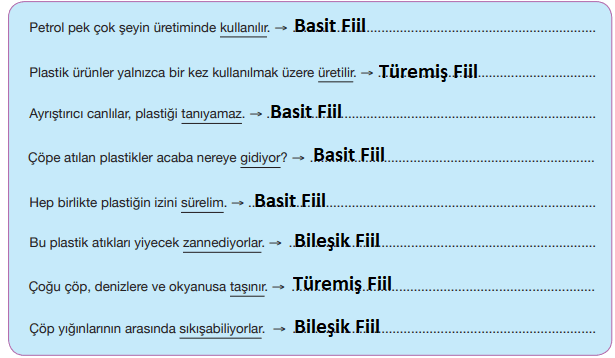 Petrol pek çok şeyin üretiminde kullanılır. → Basit Fiil

Plastik ürünler yalnızca bir kez kullanılmak üzere üretilir. → Türemiş Fiil

Ayrıştırıcı canlılar, plastiği tanıyamaz. → Basit Fiil

Çöpe atılan plastikler acaba nereye gidiyor? → Basit Fiil

Hep birlikte plastiğin izini sürelim. → Basit Fiil

Bu plastik atıkları yiyecek zannediyorlar. → Bileşik Fiil

Çoğu çöp, denizlere ve okyanusa taşınır. → Türemiş Fiil

Çöp yığınlarının arasında sıkışabiliyorlar. → Bileşik Fiil